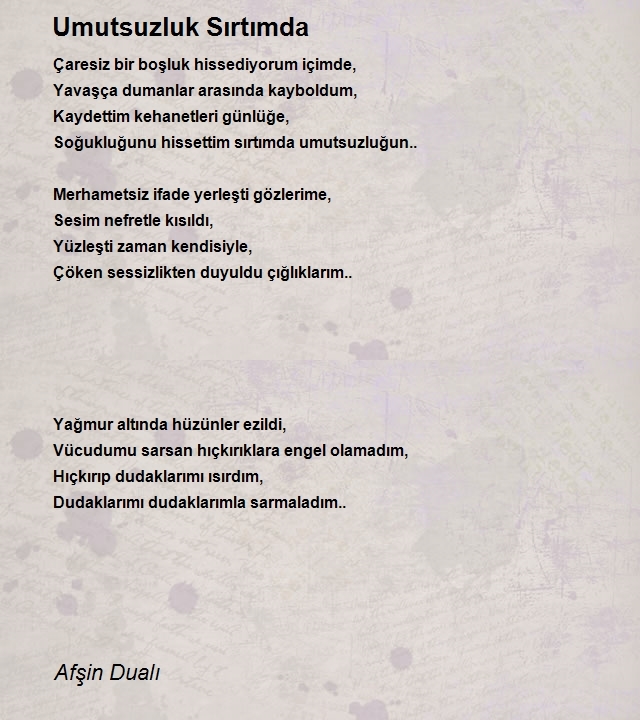 Umutsuzluk Sırtımda

Çaresiz bir boşluk hissediyorum içimde,
Yavaşça dumanlar arasında kayboldum,
Kaydettim kehanetleri günlüğe,
Soğukluğunu hissettim sırtımda umutsuzluğun..

Merhametsiz ifade yerleşti gözlerime,
Sesim nefretle kısıldı,
Yüzleşti zaman kendisiyle,
Çöken sessizlikten duyuldu çığlıklarım..

Yağmur altında hüzünler ezildi,
Vücudumu sarsan hıçkırıklara engel olamadım,
Hıçkırıp dudaklarımı ısırdım,
Dudaklarımı dudaklarımla sarmaladım..

Afşin Dualı